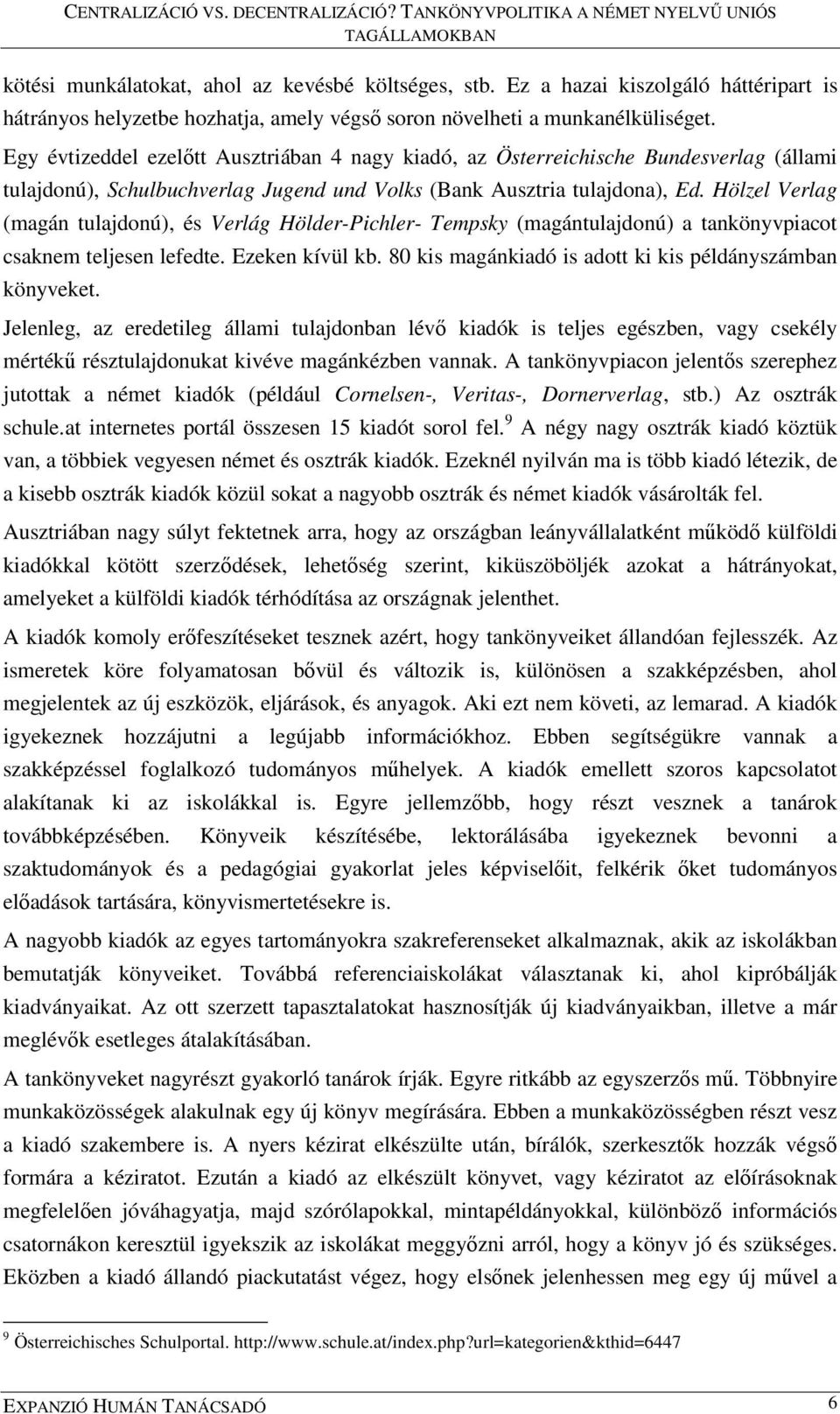 CENTRALIZÁCIÓ VS. DECENTRALIZÁCIÓ? TANKÖNYVPOLITIKA A NÉMET NYELVŰ UNIÓS TAGÁLLAMOKBAN

kötési munkálatokat, ahol az kevésbé költséges, stb. Ez a hazai kiszolgáló háttéripart is hátrányos helyzetbe hozhatja, amely végső soron növelheti a munkanélküliséget.

Egy évtizeddel ezelőtt Ausztriában 4 nagy kiadó, az Österreichische Bundesverlag (állami tulajdonú), Schulbuchverlag Jugend und Volks (Bank Ausztria tulajdona), Ed. Hölzel Verlag (magán tulajdonú), és Verlág Hölder-Pichler- Tempsky (magántulajdonú) a tankönyvpiacot csaknem teljesen lefedte. Ezeken kívül kb. 80 kis magánkiadó is adott ki kis példányszámban könyveket.

Jelenleg, az eredetileg állami tulajdonban lévő kiadók is teljes egészben, vagy csekély mértékű résztulajdonukat kivéve magánkézben vannak. A tankönyvpiacon jelentős szerephez jutottak a német kiadók (például Cornelsen-, Veritas-, Dornerverlag, stb.) Az osztrák schule.at internetes portál összesen 15 kiadót sorol fel. $^9$ A négy nagy osztrák kiadó köztük van, a többiek vegyesen német és osztrák kiadók. Ezeknél nyilván ma is több kiadó létezik, de a kisebb osztrák kiadók közül sokat a nagyobb osztrák és német kiadók vásárolták fel.

Ausztriában nagy súlyt fektetnek arra, hogy az országban leányvállalatként működő külföldi kiadókkal kötött szerződések, lehetőség szerint, kiküszöböljék azokat a hátrányokat, amelyeket a külföldi kiadók térhódítása az országnak jelenthet.

A kiadók komoly erőfeszítéseket tesznek azért, hogy tankönyveiket állandóan fejlesszék. Az ismeretek köre folyamatosan bővül és változik is, különösen a szakképzésben, ahol megjelentek az új eszközök, eljárások, és anyagok. Aki ezt nem követi, az lemarad. A kiadók igyekeznek hozzájutni a legújabb információkhoz. Ebben segítségükre vannak a szakképzéssel foglalkozó tudományos műhelyek. A kiadók emellett szoros kapcsolatot alakítanak ki az iskolákkal is. Egyre jellemzőbb, hogy részt vesznek a tanárok továbbképzésében. Könyveik készítésébe, lektorálásába igyekeznek bevonni a szaktudományok és a pedagógiai gyakorlat jeles képviselőit, felkérik őket tudományos előadások tartására, könyvismertetésekre is.

A nagyobb kiadók az egyes tartományokra szakreferenseket alkalmaznak, akik az iskolákban bemutatják könyveiket. Továbbá referenciaiskolákat választanak ki, ahol kipróbálják kiadványaikat. Az ott szerzett tapasztalatokat hasznosítják új kiadványaikban, illetve a már meglévők esetleges átalakításában.

A tankönyveket nagyrészt gyakorló tanárok írják. Egyre ritkább az egyszerzős mű. Többnyire munkaközösségek alakulnak egy új könyv megírására. Ebben a munkaközösségben részt vesz a kiadó szakembere is. A nyers kézirat elkészülte után, bírálók, szerkesztők hozzák végső formára a kéziratot. Ezután a kiadó az elkészült könyvet, vagy kéziratot az előírásoknak megfelelően jóváhagyatja, majd szórólapokkal, mintapéldányokkal, különböző információs csatornákon keresztül igyekszik az iskolákat meggyőzni arról, hogy a könyv jó és szükséges. Eközben a kiadó állandó piackutatást végez, hogy elsőnek jelenhessen meg egy új művel a

$^9$ Österreichisches Schulportal. http://www.schule.at/index.php?url=kategorien&kthid=6447

EXPANZIÓ HUMÁN TANÁCSADÓ 6